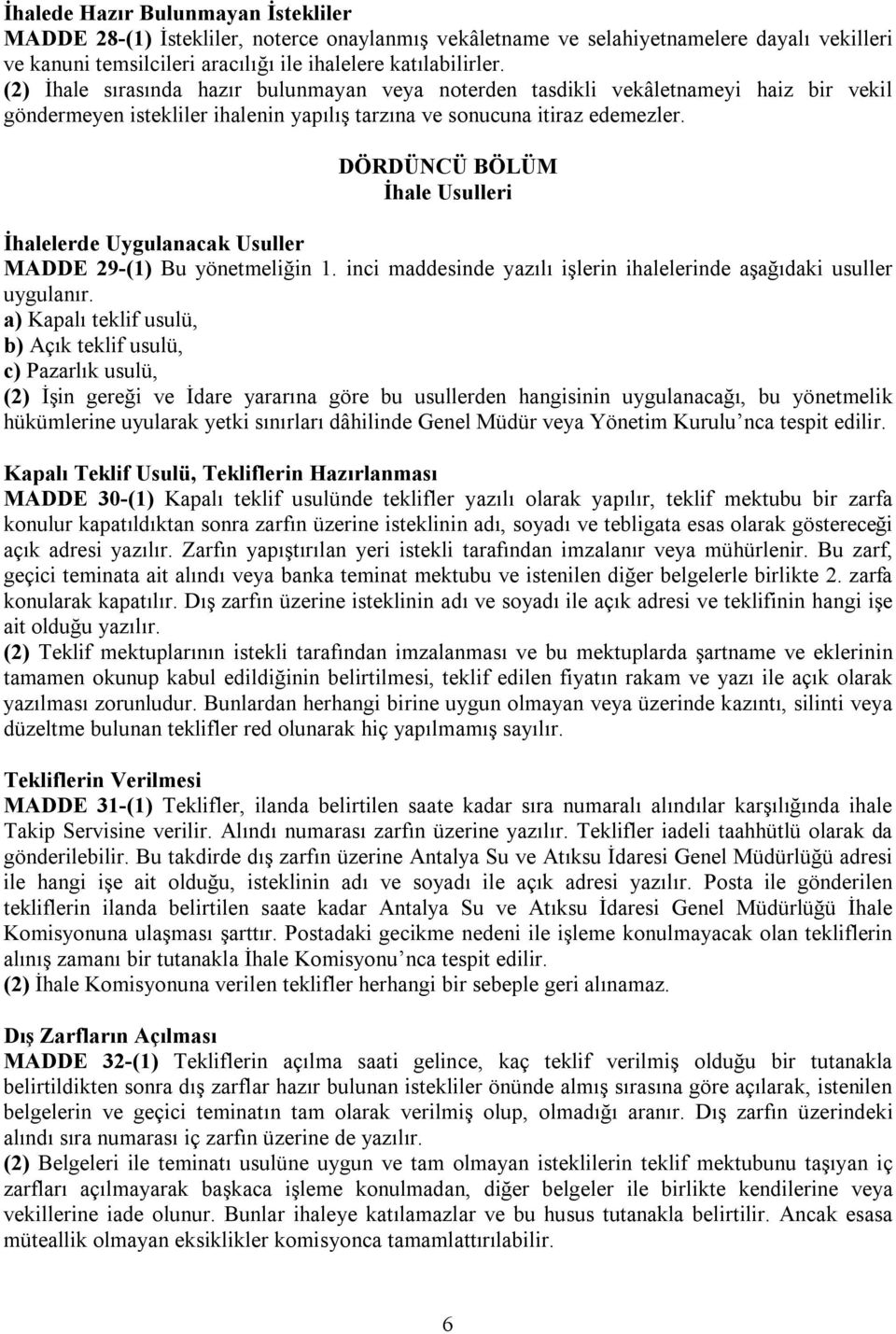 İhalede Hazır Bulunmayan İstekliler
MADDE 28-(1) İstekliler, noterce onaylanmış vekâletname ve selahiyetnamelere dayalı vekilleri ve kanuni temsilcileri aracılığı ile ihalelere katılabilirler.
(2) İhale sırasında hazır bulunmayan veya noterden tasdikli vekâletnameyi haiz bir vekil göndermeyen istekliler ihalenin yapılış tarzına ve sonucuna itiraz edemezler.

DÖRDÜNCÜ BÖLÜM
İhale Usulleri

İhalelerde Uygulanacak Usuller
MADDE 29-(1) Bu yönetmeliğin 1. inci maddesinde yazılı işlerin ihalelerinde aşağıdaki usuller uygulanır.
a) Kapalı teklif usulü,
b) Açık teklif usulü,
c) Pazarlık usulü,
(2) İşin gereği ve İdare yararına göre bu usullerden hangisinin uygulanacağı, bu yönetmelik hükümlerine uyularak yetki sınırları dâhilinde Genel Müdür veya Yönetim Kurulu'nca tespit edilir.

Kapalı Teklif Usulü, Tekliflerin Hazırlanması
MADDE 30-(1) Kapalı teklif usulünde teklifler yazılı olarak yapılır, teklif mektubu bir zarfa konulur kapatıldıktan sonra zarfın üzerine isteklinin adı, soyadı ve tebligata esas olarak göstereceği açık adresi yazılır. Zarfın yapıştırılan yeri istekli tarafından imzalanır veya mühürlenir. Bu zarf, geçici teminata ait alındı veya banka teminat mektubu ve istenilen diğer belgelerle birlikte 2. zarfa konularak kapatılır. Dış zarfın üzerine isteklinin adı ve soyadı ile açık adresi ve teklifinin hangi işe ait olduğu yazılır.
(2) Teklif mektuplarının istekli tarafından imzalanması ve bu mektuplarda şartname ve eklerinin tamamen okunup kabul edildiğinin belirtilmesi, teklif edilen fiyatın rakam ve yazı ile açık olarak yazılması zorunludur. Bunlardan herhangi birine uygun olmayan veya üzerinde kazıntı, silinti veya düzeltme bulunan teklifler red olunarak hiç yapılmamış sayılır.

Tekliflerin Verilmesi
MADDE 31-(1) Teklifler, ilanda belirtilen saate kadar sıra numaralı alındılar karşılığında ihale Takip Servisine verilir. Alındı numarası zarfın üzerine yazılır. Teklifler iadeli taahhütlü olarak da gönderilebilir. Bu takdirde dış zarfın üzerine Antalya Su ve Atıksu İdaresi Genel Müdürlüğü adresi ile hangi işe ait olduğu, isteklinin adı ve soyadı ile açık adresi yazılır. Posta ile gönderilen tekliflerin ilanda belirtilen saate kadar Antalya Su ve Atıksu İdaresi Genel Müdürlüğü İhale Komisyonuna ulaşması şarttır. Postadaki gecikme nedeni ile işleme konulmayacak olan tekliflerin alınış zamanı bir tutanakla İhale Komisyonu'nca tespit edilir.
(2) İhale Komisyonuna verilen teklifler herhangi bir sebeple geri alınamaz.

Dış Zarfların Açılması
MADDE 32-(1) Tekliflerin açılma saati gelince, kaç teklif verilmiş olduğu bir tutanakla belirtildikten sonra dış zarflar hazır bulunan istekliler önünde almış sırasına göre açılarak, istenilen belgelerin ve geçici teminatın tam olarak verilmiş olup, olmadığı aranır. Dış zarfın üzerindeki alındı sıra numarası iç zarfın üzerine de yazılır.
(2) Belgeleri ile teminatı usulüne uygun ve tam olmayan isteklilerin teklif mektubunu taşıyan iç zarfları açılmayarak başkaca işleme konulmadan, diğer belgeler ile birlikte kendilerine veya vekillerine iade olunur. Bunlar ihaleye katılamazlar ve bu husus tutanakla belirtilir. Ancak esasa müteallik olmayan eksiklikler komisyonca tamamlattırılabilir.

6